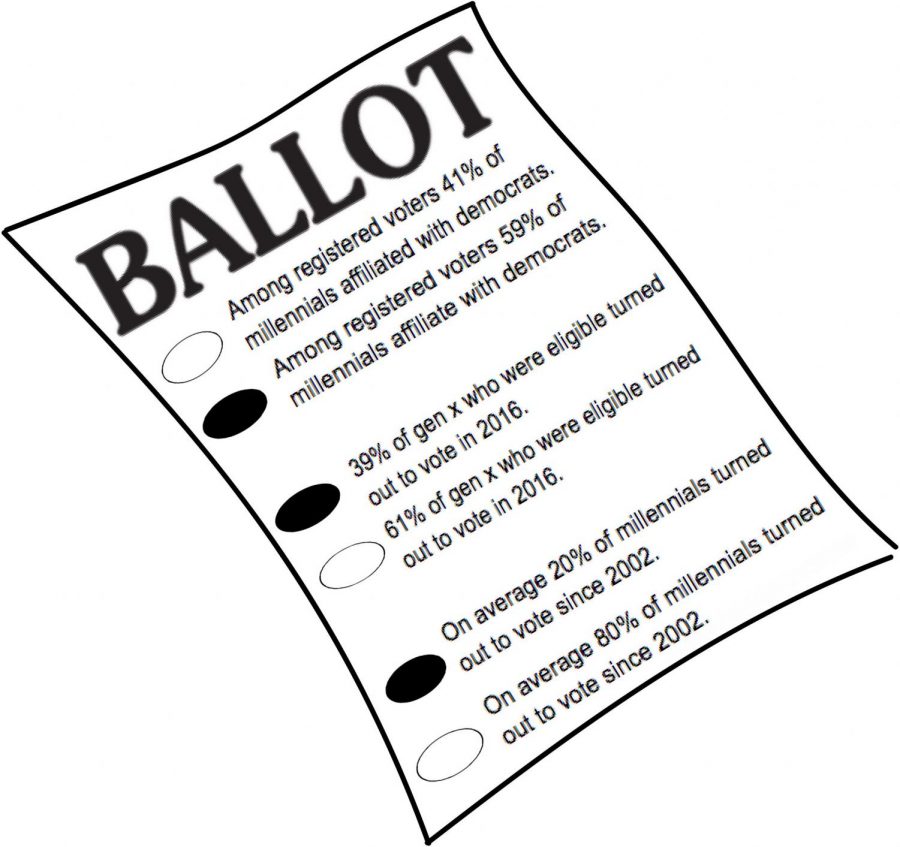 BALLOT

Among registered voters 41% of millennials affiliated with democrats.

Among registered voters 59% of millennials affiliate with democrats.

39% of gen x who were eligible turned out to vote in 2016.

61% of gen x who were eligible turned out to vote in 2016.

On average 20% of millennials turned out to vote since 2002.

On average 80% of millennials turned out to vote since 2002.